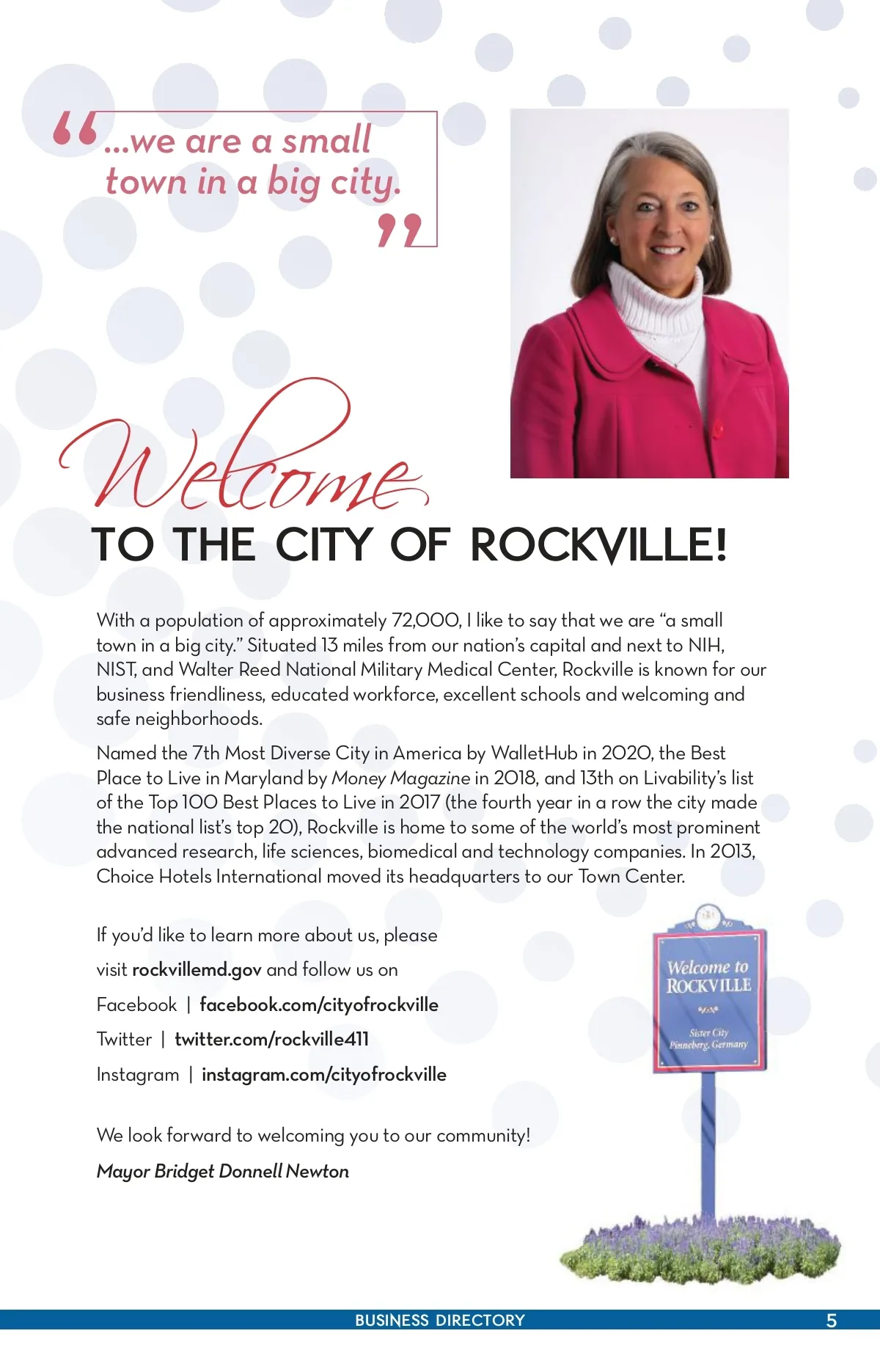 “...we are a small town in a big city.”

Welcome
TO THE CITY OF ROCKVILLE!

With a population of approximately 72,000, I like to say that we are “a small town in a big city.” Situated 13 miles from our nation’s capital and next to NIH, NIST, and Walter Reed National Military Medical Center, Rockville is known for our business friendliness, educated workforce, excellent schools and welcoming and safe neighborhoods.

Named the 7th Most Diverse City in America by WalletHub in 2020, the Best Place to Live in Maryland by Money Magazine in 2018, and 13th on Livability’s list of the Top 100 Best Places to Live in 2017 (the fourth year in a row the city made the national list’s top 20), Rockville is home to some of the world’s most prominent advanced research, life sciences, biomedical and technology companies. In 2013, Choice Hotels International moved its headquarters to our Town Center.

If you’d like to learn more about us, please visit rockvillemd.gov and follow us on
Facebook | facebook.com/cityofrockville
Twitter | twitter.com/rockville411
Instagram | instagram.com/cityofrockville

We look forward to welcoming you to our community!

Mayor Bridget Donnell Newton

Welcome to ROCKVILLE
Sister City Pinneberg, Germany

BUSINESS DIRECTORY 5